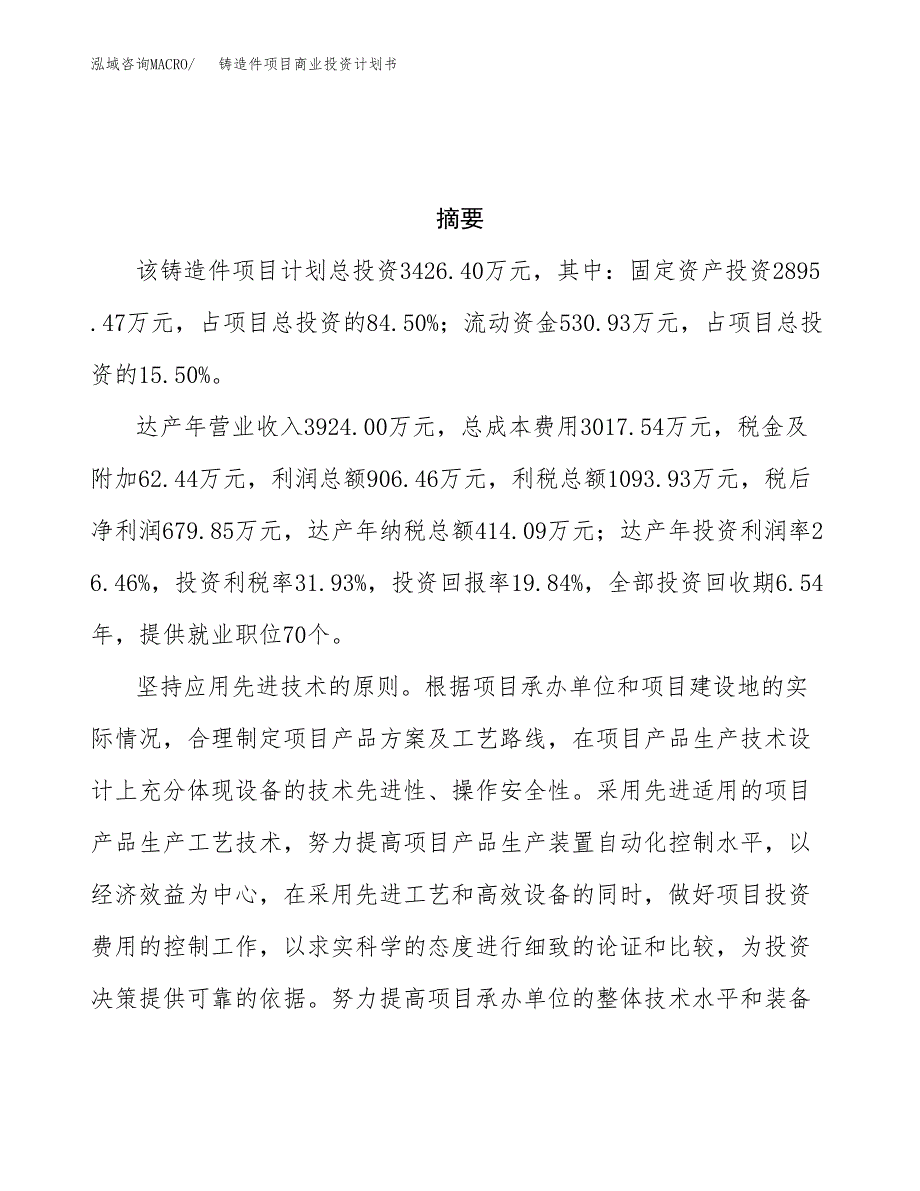 泓域咨询MACRO/　铸造件项目商业投资计划书

摘要

该铸造件项目计划总投资3426.40万元，其中：固定资产投资2895.47万元，占项目总投资的84.50%；流动资金530.93万元，占项目总投资的15.50%。

达产年营业收入3924.00万元，总成本费用3017.54万元，税金及附加62.44万元，利润总额906.46万元，利税总额1093.93万元，税后净利润679.85万元，达产年纳税总额414.09万元；达产年投资利润率26.46%，投资利税率31.93%，投资回报率19.84%，全部投资回收期6.54年，提供就业职位70个。

坚持应用先进技术的原则。根据项目承办单位和项目建设地的实际情况，合理制定项目产品方案及工艺路线，在项目产品生产技术设计上充分体现设备的技术先进性、操作安全性。采用先进适用的项目产品生产工艺技术，努力提高项目产品生产装置自动化控制水平，以经济效益为中心，在采用先进工艺和高效设备的同时，做好项目投资费用的控制工作，以求实科学的态度进行细致的论证和比较，为投资决策提供可靠的依据。努力提高项目承办单位的整体技术水平和装备